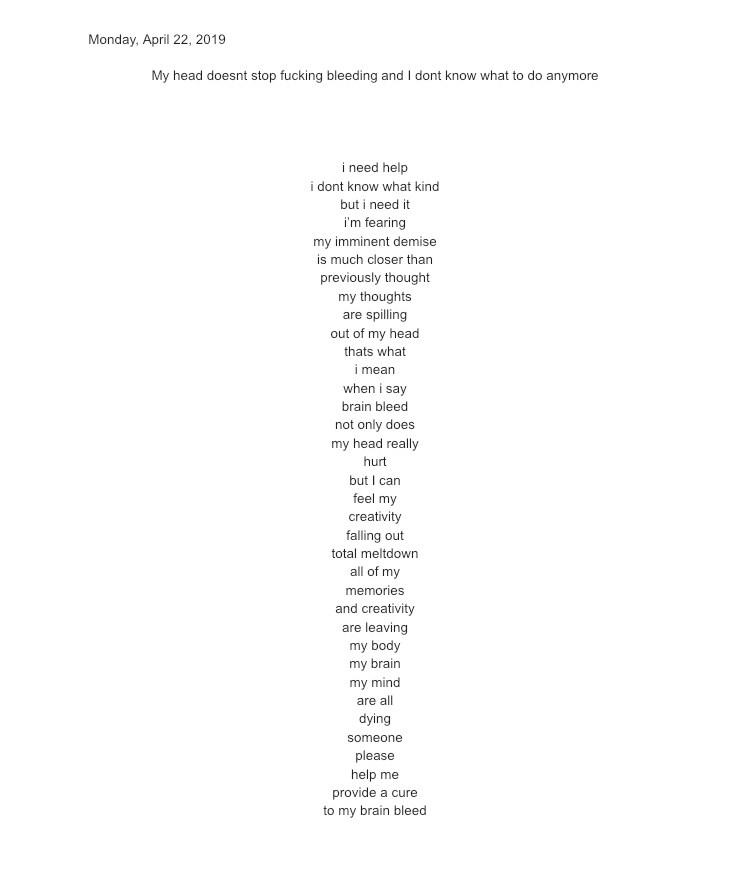 Monday, April 22, 2019

My head doesnt stop fucking bleeding and I dont know what to do anymore

i need help
i dont know what kind
but i need it
i'm fearing
my imminent demise
is much closer than
previously thought
my thoughts
are spilling
out of my head
thats what
i mean
when i say
brain bleed
not only does
my head really
hurt
but I can
feel my
creativity
falling out
total meltdown
all of my
memories
and creativity
are leaving
my body
my brain
my mind
are all
dying
someone
please
help me
provide a cure
to my brain bleed